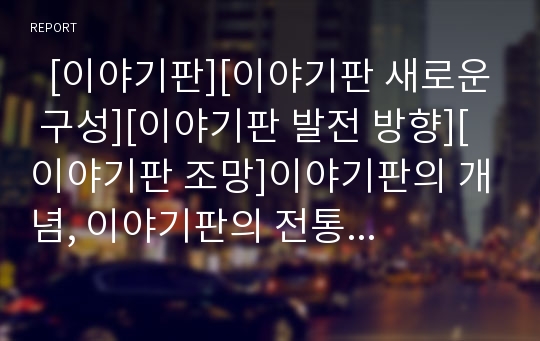 REPORT

[이야기판][이야기판 새로운 구성][이야기판 발전 방향][이야기판 조망]이야기판의 개념, 이야기판의 전통…